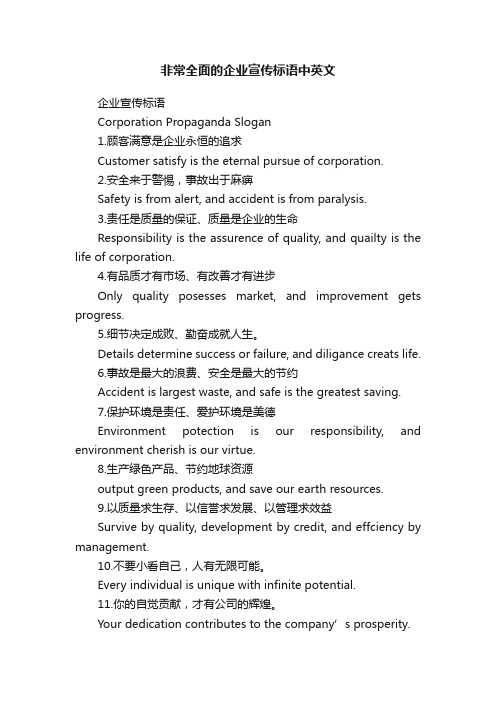 非常全面的企业宣传标语中英文

企业宣传标语

Corporation Propaganda Slogan

1.顾客满意是企业永恒的追求

Customer satisfy is the eternal pursue of corporation.

2.安全来于警惕，事故出于麻痹

Safety is from alert, and accident is from paralysis.

3.责任是质量的保证、质量是企业的生命

Responsibility is the assurence of quality, and quailty is the life of corporation.

4.有品质才有市场、有改善才有进步

Only quality posesses market, and improvement gets progress.

5.细节决定成败、勤奋成就人生。

Details determine success or failure, and diligance creats life.

6.事故是最大的浪费、安全是最大的节约

Accident is largest waste, and safe is the greatest saving.

7.保护环境是责任、爱护环境是美德

Environment potection is our responsibility, and environment cherish is our virtue.

8.生产绿色产品、节约地球资源

output green products, and save our earth resources.

9.以质量求生存、以信誉求发展、以管理求效益

Survive by quality, development by credit, and effciency by management.

10.不要小看自己，人有无限可能。

Every individual is unique with infinite potential.

11.你的自觉贡献，才有公司的辉煌。

Your dedication contributes to the company’s prosperity.